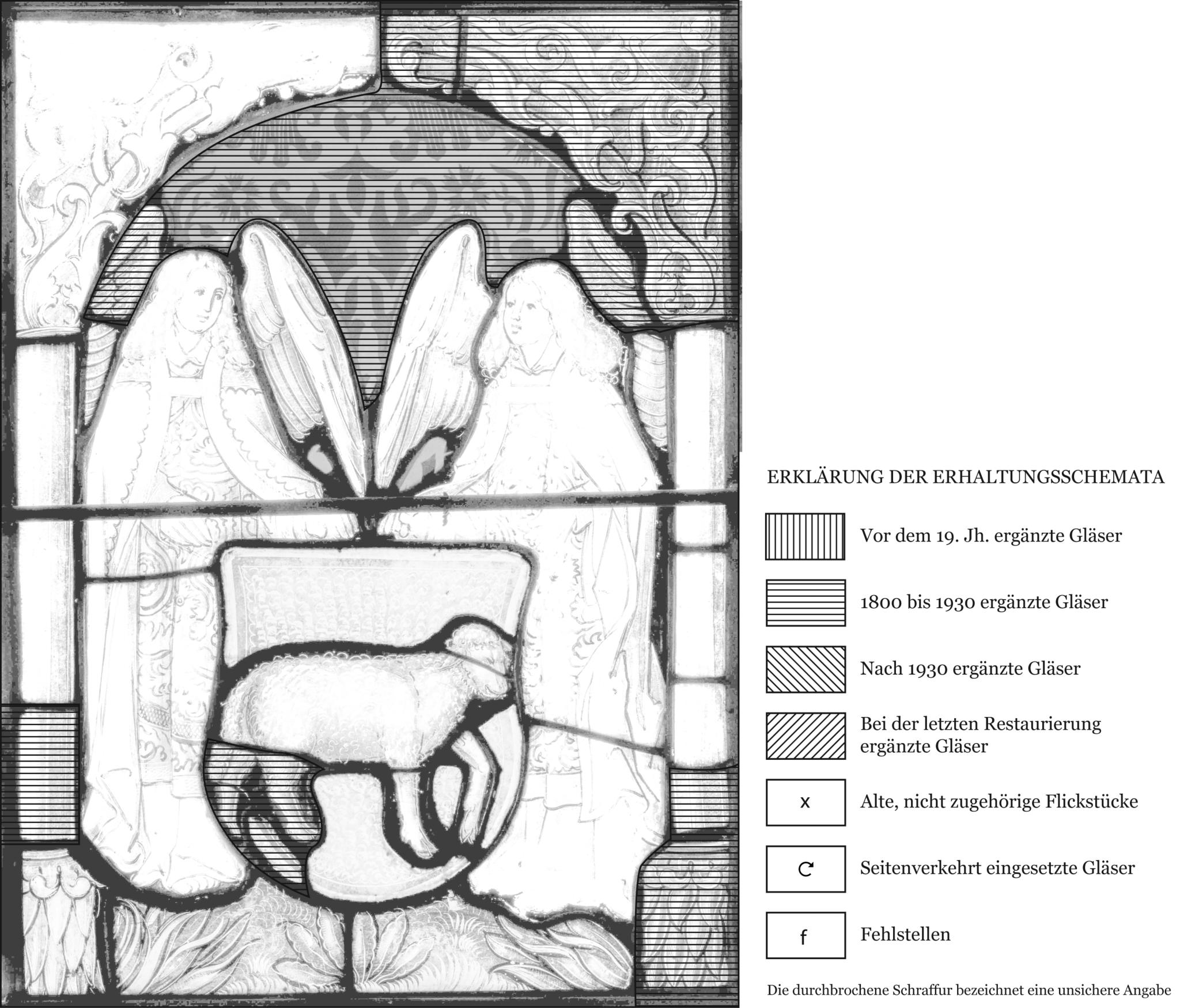 ERKLÄRUNG DER ERHALTUNGSSCHEMATA

Vor dem 19. Jh. ergänzte Gläser

1800 bis 1930 ergänzte Gläser

Nach 1930 ergänzte Gläser

Bei der letzten Restaurierung ergänzte Gläser

x Alte, nicht zugehörige Flickstücke

Seitenverkehrt eingesetzte Gläser

f Fehlstellen

Die durchbrochene Schraffur bezeichnet eine unsichere Angabe